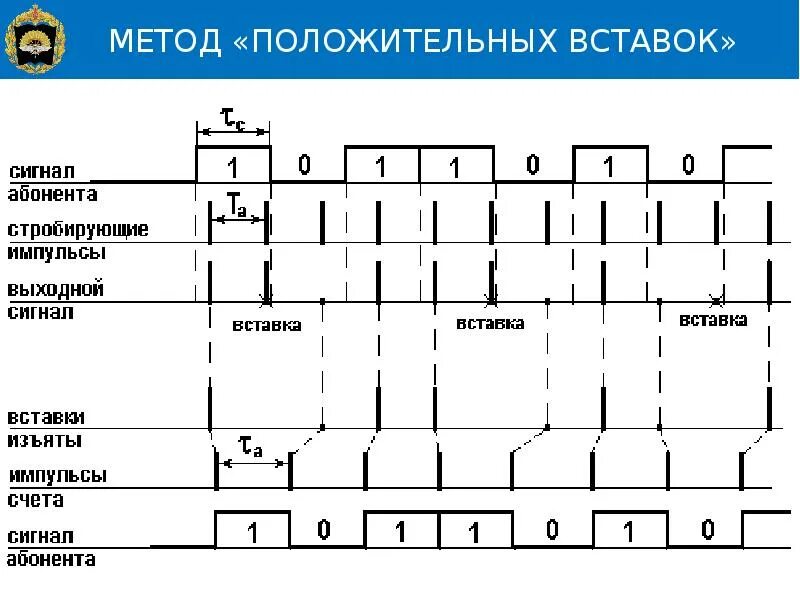 МЕТОД «ПОЛОЖИТЕЛЬНЫХ ВСТАВОК»

$\tau_c$

сигнал
абонента

1 0 1 1 0 1 0

$T_a$

стробирующие
импульсы

выходной
сигнал

вставка

вставка

вставка

вставки
изъяты

$\tau_a$

импульсы
счета

сигнал
абонента

1 0 1 1 0 1 0